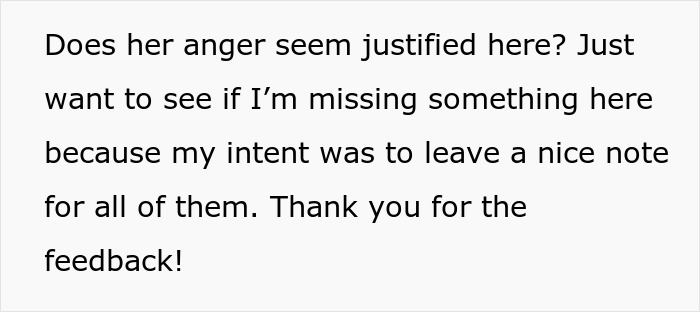 Does her anger seem justified here? Just want to see if I’m missing something here because my intent was to leave a nice note for all of them. Thank you for the feedback!